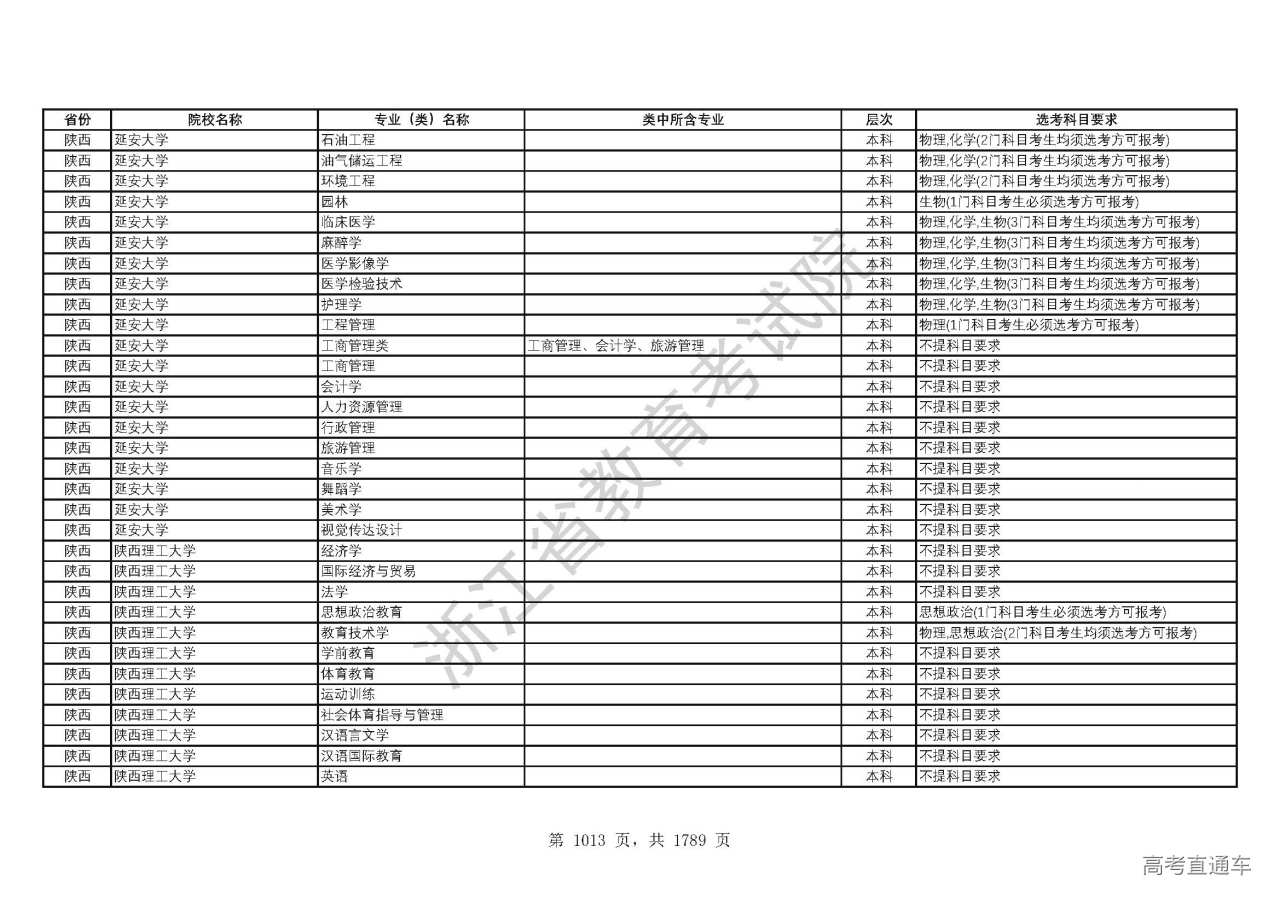 | 省份 | 院校名称 | 专业（类）名称 | 类中所含专业 | 层次 | 选考科目要求 |
|---|---|---|---|---|---|
| 陕西 | 延安大学 | 石油工程 | | 本科 | 物理,化学(2门科目考生均须选考方可报考) |
| 陕西 | 延安大学 | 油气储运工程 | | 本科 | 物理,化学(2门科目考生均须选考方可报考) |
| 陕西 | 延安大学 | 环境工程 | | 本科 | 物理,化学(2门科目考生均须选考方可报考) |
| 陕西 | 延安大学 | 园林 | | 本科 | 生物(1门科目考生必须选考方可报考) |
| 陕西 | 延安大学 | 临床医学 | | 本科 | 物理,化学,生物(3门科目考生均须选考方可报考) |
| 陕西 | 延安大学 | 麻醉学 | | 本科 | 物理,化学,生物(3门科目考生均须选考方可报考) |
| 陕西 | 延安大学 | 医学影像学 | | 本科 | 物理,化学,生物(3门科目考生均须选考方可报考) |
| 陕西 | 延安大学 | 医学检验技术 | | 本科 | 物理,化学,生物(3门科目考生均须选考方可报考) |
| 陕西 | 延安大学 | 护理学 | | 本科 | 物理,化学,生物(3门科目考生均须选考方可报考) |
| 陕西 | 延安大学 | 工程管理 | | 本科 | 物理(1门科目考生必须选考方可报考) |
| 陕西 | 延安大学 | 工商管理类 | 工商管理、会计学、旅游管理 | 本科 | 不提科目要求 |
| 陕西 | 延安大学 | 工商管理 | | 本科 | 不提科目要求 |
| 陕西 | 延安大学 | 会计学 | | 本科 | 不提科目要求 |
| 陕西 | 延安大学 | 人力资源管理 | | 本科 | 不提科目要求 |
| 陕西 | 延安大学 | 行政管理 | | 本科 | 不提科目要求 |
| 陕西 | 延安大学 | 旅游管理 | | 本科 | 不提科目要求 |
| 陕西 | 延安大学 | 音乐学 | | 本科 | 不提科目要求 |
| 陕西 | 延安大学 | 舞蹈学 | | 本科 | 不提科目要求 |
| 陕西 | 延安大学 | 美术学 | | 本科 | 不提科目要求 |
| 陕西 | 延安大学 | 视觉传达设计 | | 本科 | 不提科目要求 |
| 陕西 | 陕西理工大学 | 经济学 | | 本科 | 不提科目要求 |
| 陕西 | 陕西理工大学 | 国际经济与贸易 | | 本科 | 不提科目要求 |
| 陕西 | 陕西理工大学 | 法学 | | 本科 | 不提科目要求 |
| 陕西 | 陕西理工大学 | 思想政治教育 | | 本科 | 思想政治(1门科目考生必须选考方可报考) |
| 陕西 | 陕西理工大学 | 教育技术学 | | 本科 | 物理,思想政治(2门科目考生均须选考方可报考) |
| 陕西 | 陕西理工大学 | 学前教育 | | 本科 | 不提科目要求 |
| 陕西 | 陕西理工大学 | 体育教育 | | 本科 | 不提科目要求 |
| 陕西 | 陕西理工大学 | 运动训练 | | 本科 | 不提科目要求 |
| 陕西 | 陕西理工大学 | 社会体育指导与管理 | | 本科 | 不提科目要求 |
| 陕西 | 陕西理工大学 | 汉语言文学 | | 本科 | 不提科目要求 |
| 陕西 | 陕西理工大学 | 汉语国际教育 | | 本科 | 不提科目要求 |
| 陕西 | 陕西理工大学 | 英语 | | 本科 | 不提科目要求 |

浙江省教育考试院

第 1013 页，共 1789 页

高考直通车